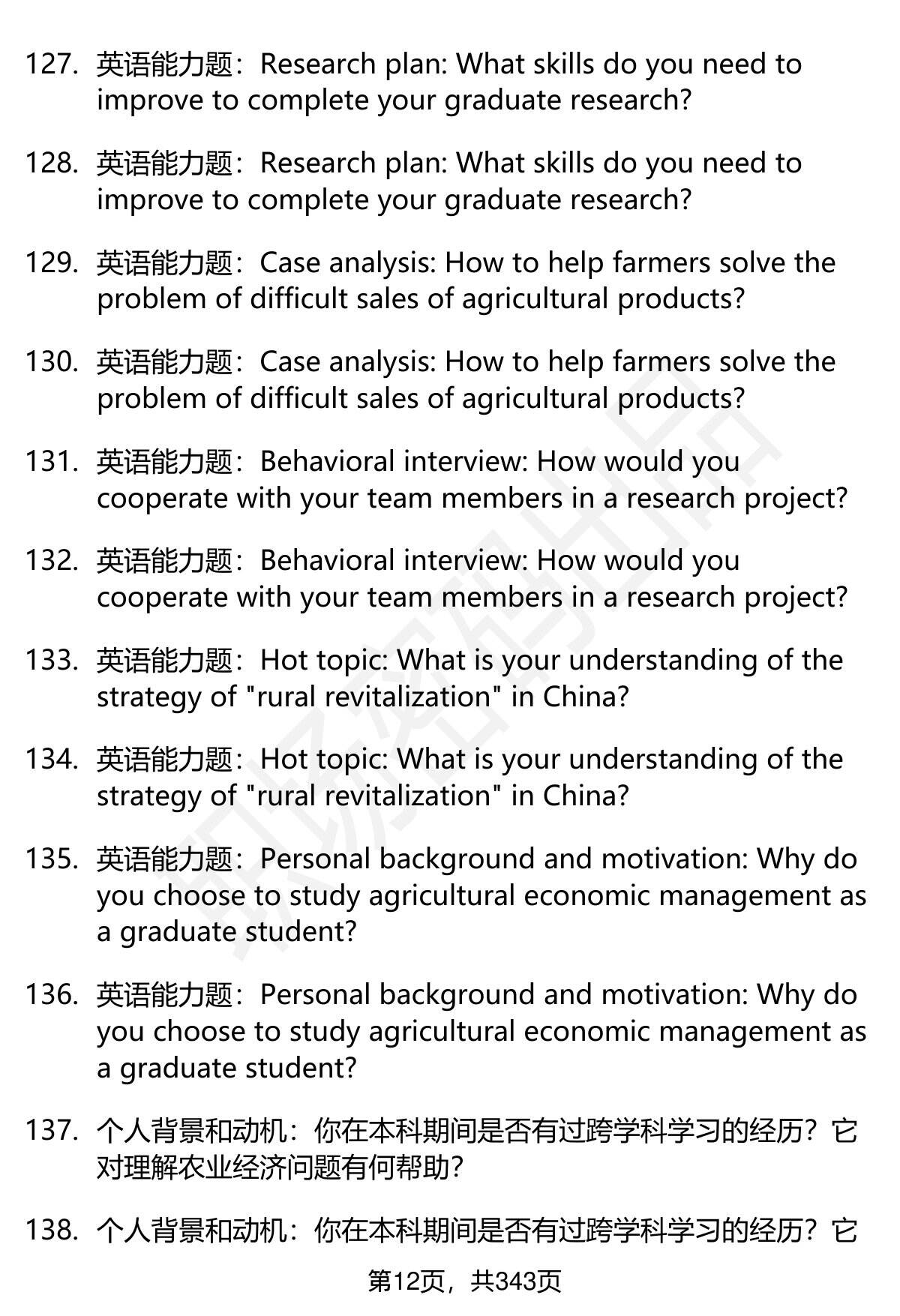 127. 英语能力题：Research plan: What skills do you need to improve to complete your graduate research?

128. 英语能力题：Research plan: What skills do you need to improve to complete your graduate research?

129. 英语能力题：Case analysis: How to help farmers solve the problem of difficult sales of agricultural products?

130. 英语能力题：Case analysis: How to help farmers solve the problem of difficult sales of agricultural products?

131. 英语能力题：Behavioral interview: How would you cooperate with your team members in a research project?

132. 英语能力题：Behavioral interview: How would you cooperate with your team members in a research project?

133. 英语能力题：Hot topic: What is your understanding of the strategy of "rural revitalization" in China?

134. 英语能力题：Hot topic: What is your understanding of the strategy of "rural revitalization" in China?

135. 英语能力题：Personal background and motivation: Why do you choose to study agricultural economic management as a graduate student?

136. 英语能力题：Personal background and motivation: Why do you choose to study agricultural economic management as a graduate student?

137. 个人背景和动机：你在本科期间是否有过跨学科学习的经历？它对理解农业经济问题有何帮助？

138. 个人背景和动机：你在本科期间是否有过跨学科学习的经历？它

第12页，共343页